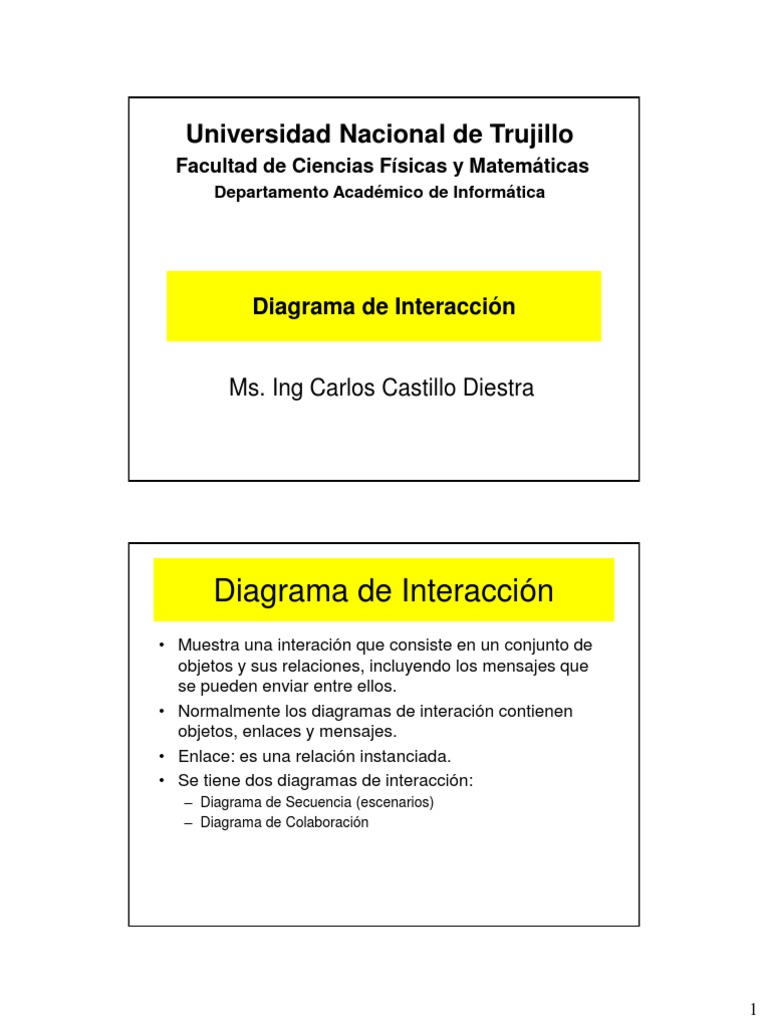 Universidad Nacional de Trujillo
Facultad de Ciencias Físicas y Matemáticas
Departamento Académico de Informática

Diagrama de Interacción

Ms. Ing Carlos Castillo Diestra

Diagrama de Interacción

• Muestra una interación que consiste en un conjunto de objetos y sus relaciones, incluyendo los mensajes que se pueden enviar entre ellos.
• Normalmente los diagramas de interación contienen objetos, enlaces y mensajes.
• Enlace: es una relación instanciada.
• Se tiene dos diagramas de interacción:
– Diagrama de Secuencia (escenarios)
– Diagrama de Colaboración

1